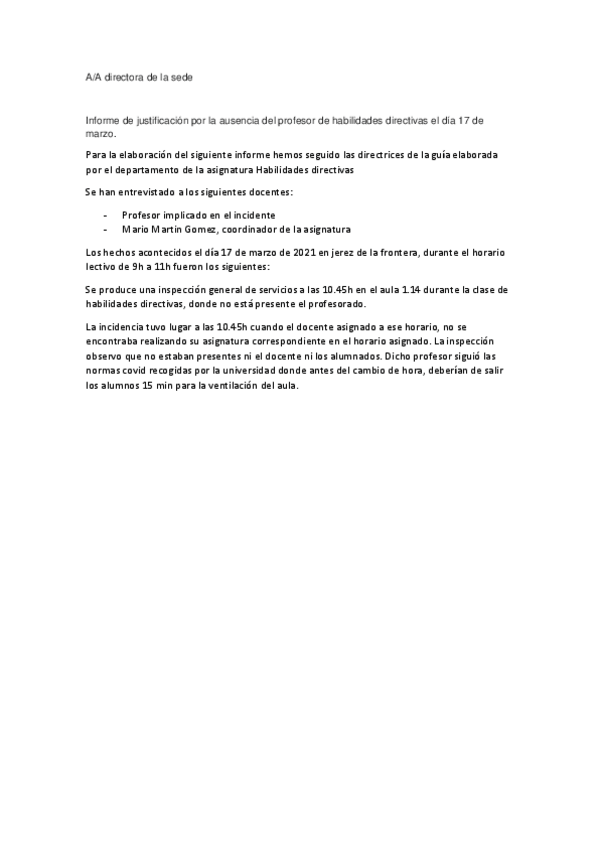 A/A directora de la sede

Informe de justificación por la ausencia del profesor de habilidades directivas el día 17 de marzo.

Para la elaboración del siguiente informe hemos seguido las directrices de la guía elaborada por el departamento de la asignatura Habilidades directivas

Se han entrevistado a los siguientes docentes:

- Profesor implicado en el incidente
- Mario Martin Gomez, coordinador de la asignatura

Los hechos acontecidos el día 17 de marzo de 2021 en jerez de la frontera, durante el horario lectivo de 9h a 11h fueron los siguientes:

Se produce una inspección general de servicios a las 10.45h en el aula 1.14 durante la clase de habilidades directivas, donde no está presente el profesorado.

La incidencia tuvo lugar a las 10.45h cuando el docente asignado a ese horario, no se encontraba realizando su asignatura correspondiente en el horario asignado. La inspección observo que no estaban presentes ni el docente ni los alumnados. Dicho profesor siguió las normas covid recogidas por la universidad donde antes del cambio de hora, deberían de salir los alumnos 15 min para la ventilación del aula.